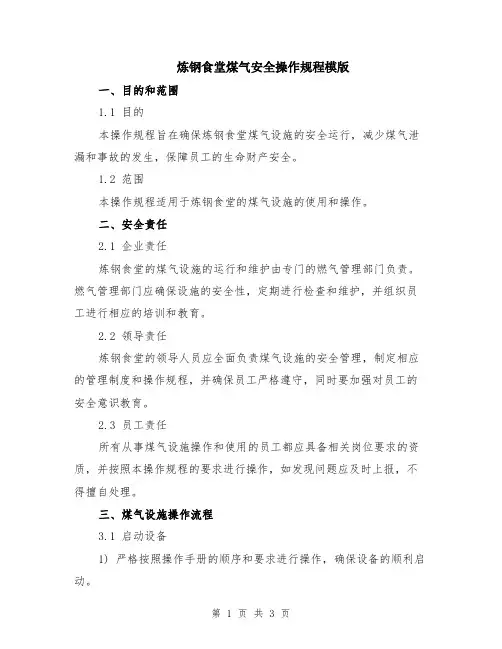 炼钢食堂煤气安全操作规程模版

一、目的和范围

1.1 目的

本操作规程旨在确保炼钢食堂煤气设施的安全运行，减少煤气泄漏和事故的发生，保障员工的生命财产安全。

1.2 范围

本操作规程适用于炼钢食堂的煤气设施的使用和操作。

二、安全责任

2.1 企业责任

炼钢食堂的煤气设施的运行和维护由专门的燃气管理部门负责。燃气管理部门应确保设施的安全性，定期进行检查和维护，并组织员工进行相应的培训和教育。

2.2 领导责任

炼钢食堂的领导人员应全面负责煤气设施的安全管理，制定相应的管理制度和操作规程，并确保员工严格遵守，同时要加强对员工的安全意识教育。

2.3 员工责任

所有从事煤气设施操作和使用的员工都应具备相关岗位要求的资质，并按照本操作规程的要求进行操作，如发现问题应及时上报，不得擅自处理。

三、煤气设施操作流程

3.1 启动设备

1) 严格按照操作手册的顺序和要求进行操作，确保设备的顺利启动。

第 1 页 共 3 页